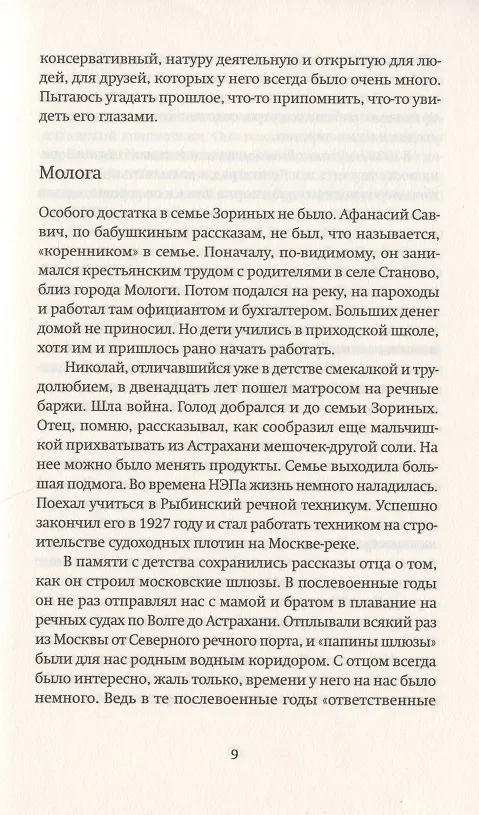 консервативный, натуру деятельную и открытую для людей, для друзей, которых у него всегда было очень много. Пытаюсь угадать прошлое, что-то припомнить, что-то увидеть его глазами.

Молога

Особого достатка в семье Зориных не было. Афанасий Саввич, по бабушкиным рассказам, не был, что называется, «коренником» в семье. Поначалу, по-видимому, он занимался крестьянским трудом с родителями в селе Станово, близ города Мологи. Потом подался на реку, на пароходы и работал там официантом и бухгалтером. Больших денег домой не приносил. Но дети учились в приходской школе, хотя им и пришлось рано начать работать.

Николай, отличавшийся уже в детстве смекалкой и трудолюбием, в двенадцать лет пошел матросом на речные баржи. Шла война. Голод добрался и до семьи Зориных. Отец, помню, рассказывал, как сообразил еще мальчишкой прихватывать из Астрахани мешочек-другой соли. На нее можно было менять продукты. Семье выходила большая подмога. Во времена НЭПа жизнь немного наладилась. Поехал учиться в Рыбинский речной техникум. Успешно закончил его в 1927 году и стал работать техником на строительстве судоходных плотин на Москве-реке.

В памяти с детства сохранились рассказы отца о том, как он строил московские шлюзы. В послевоенные годы он не раз отправлял нас с мамой и братом в плавание на речных судах по Волге до Астрахани. Отплывали всякий раз из Москвы от Северного речного порта, и «папины шлюзы» были для нас родным водным коридором. С отцом всегда было интересно, жаль только, времени у него на нас было немного. Ведь в те послевоенные годы «ответственные

9